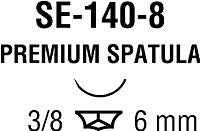 SE-140-8

PREMIUM SPATULA

3/8 6 mm